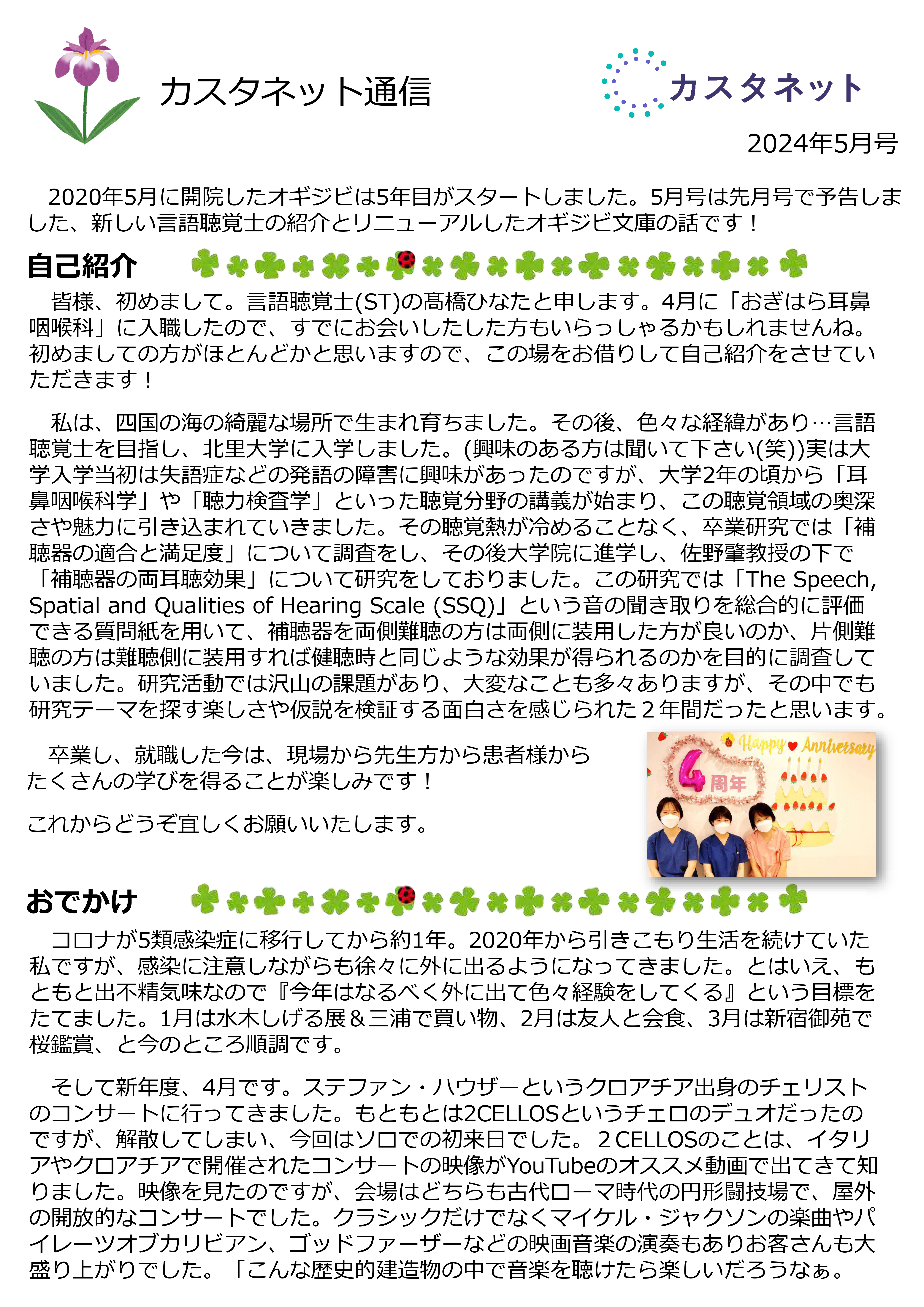 カスタネット通信

カスタネット

2024年5月号

2020年5月に開院したオギジビは5年目がスタートしました。5月号は先月号で予告しました、新しい言語聴覚士の紹介とリニューアルしたオギジビ文庫の話です！

自己紹介

皆様、初めまして。言語聴覚士(ST)の髙橋ひなたと申します。4月に「おぎはら耳鼻咽喉科」に入職したので、すでにお会いしたした方もいらっしゃるかもしれませんね。初めましての方がほとんどかと思いますので、この場をお借りして自己紹介をさせていただきます！

私は、四国の海の綺麗な場所で生まれ育ちました。その後、色々な経緯があり…言語聴覚士を目指し、北里大学に入学しました。(興味のある方は聞いて下さい(笑))実は大学入学当初は失語症などの発語の障害に興味があったのですが、大学2年の頃から「耳鼻咽喉科学」や「聴力検査学」といった聴覚分野の講義が始まり、この聴覚領域の奥深さや魅力に引き込まれていきました。その聴覚熱が冷めることなく、卒業研究では「補聴器の適合と満足度」について調査をし、その後大学院に進学し、佐野肇教授の下で「補聴器の両耳聴効果」について研究をしておりました。この研究では「The Speech, Spatial and Qualities of Hearing Scale (SSQ)」という音の聞き取りを総合的に評価できる質問紙を用いて、補聴器を両側難聴の方は両側に装用した方が良いのか、片側難聴の方は難聴側に装用すれば健聴時と同じような効果が得られるのかを目的に調査していました。研究活動では沢山の課題があり、大変なことも多々ありますが、その中でも研究テーマを探す楽しさや仮説を検証する面白さを感じられた２年間だったと思います。

卒業し、就職した今は、現場から先生方から患者様からたくさんの学びを得ることが楽しみです！

これからどうぞ宜しくお願いいたします。

Happy Anniversary
4周年

おでかけ

コロナが5類感染症に移行してから約1年。2020年から引きこもり生活を続けていた私ですが、感染に注意しながらも徐々に外に出るようになってきました。とはいえ、もともと出不精気味なので『今年はなるべく外に出て色々経験をしてくる』という目標をたてました。1月は水木しげる展＆三浦で買い物、2月は友人と会食、3月は新宿御苑で桜鑑賞、と今のところ順調です。

そして新年度、4月です。ステファン・ハウザーというクロアチア出身のチェリストのコンサートに行ってきました。もともとは2CELLOSというチェロのデュオだったのですが、解散してしまい、今回はソロでの初来日でした。２CELLOSのことは、イタリアやクロアチアで開催されたコンサートの映像がYouTubeのオススメ動画で出てきて知りました。映像を見たのですが、会場はどちらも古代ローマ時代の円形闘技場で、屋外の開放的なコンサートでした。クラシックだけでなくマイケル・ジャクソンの楽曲やパイレーツオブカリビアン、ゴッドファーザーなどの映画音楽の演奏もありお客さんも大盛り上がりでした。「こんな歴史的建造物の中で音楽を聴けたら楽しいだろうなぁ。